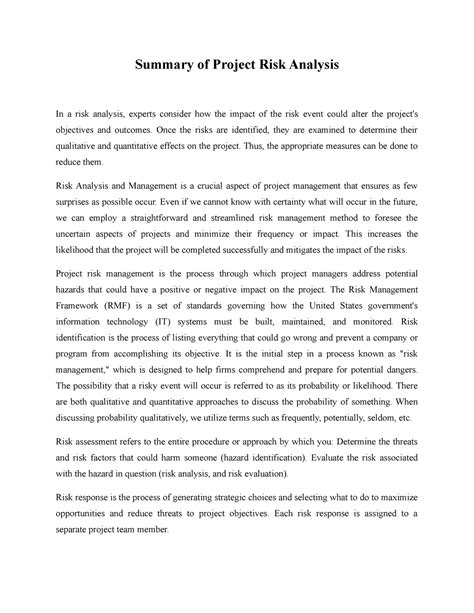 Summary of Project Risk Analysis

In a risk analysis, experts consider how the impact of the risk event could alter the project's objectives and outcomes. Once the risks are identified, they are examined to determine their qualitative and quantitative effects on the project. Thus, the appropriate measures can be done to reduce them.

Risk Analysis and Management is a crucial aspect of project management that ensures as few surprises as possible occur. Even if we cannot know with certainty what will occur in the future, we can employ a straightforward and streamlined risk management method to foresee the uncertain aspects of projects and minimize their frequency or impact. This increases the likelihood that the project will be completed successfully and mitigates the impact of the risks.

Project risk management is the process through which project managers address potential hazards that could have a positive or negative impact on the project. The Risk Management Framework (RMF) is a set of standards governing how the United States government's information technology (IT) systems must be built, maintained, and monitored. Risk identification is the process of listing everything that could go wrong and prevent a company or program from accomplishing its objective. It is the initial step in a process known as "risk management," which is designed to help firms comprehend and prepare for potential dangers. The possibility that a risky event will occur is referred to as its probability or likelihood. There are both qualitative and quantitative approaches to discuss the probability of something. When discussing probability qualitatively, we utilize terms such as frequently, potentially, seldom, etc.

Risk assessment refers to the entire procedure or approach by which you: Determine the threats and risk factors that could harm someone (hazard identification). Evaluate the risk associated with the hazard in question (risk analysis, and risk evaluation).

Risk response is the process of generating strategic choices and selecting what to do to maximize opportunities and reduce threats to project objectives. Each risk response is assigned to a separate project team member.